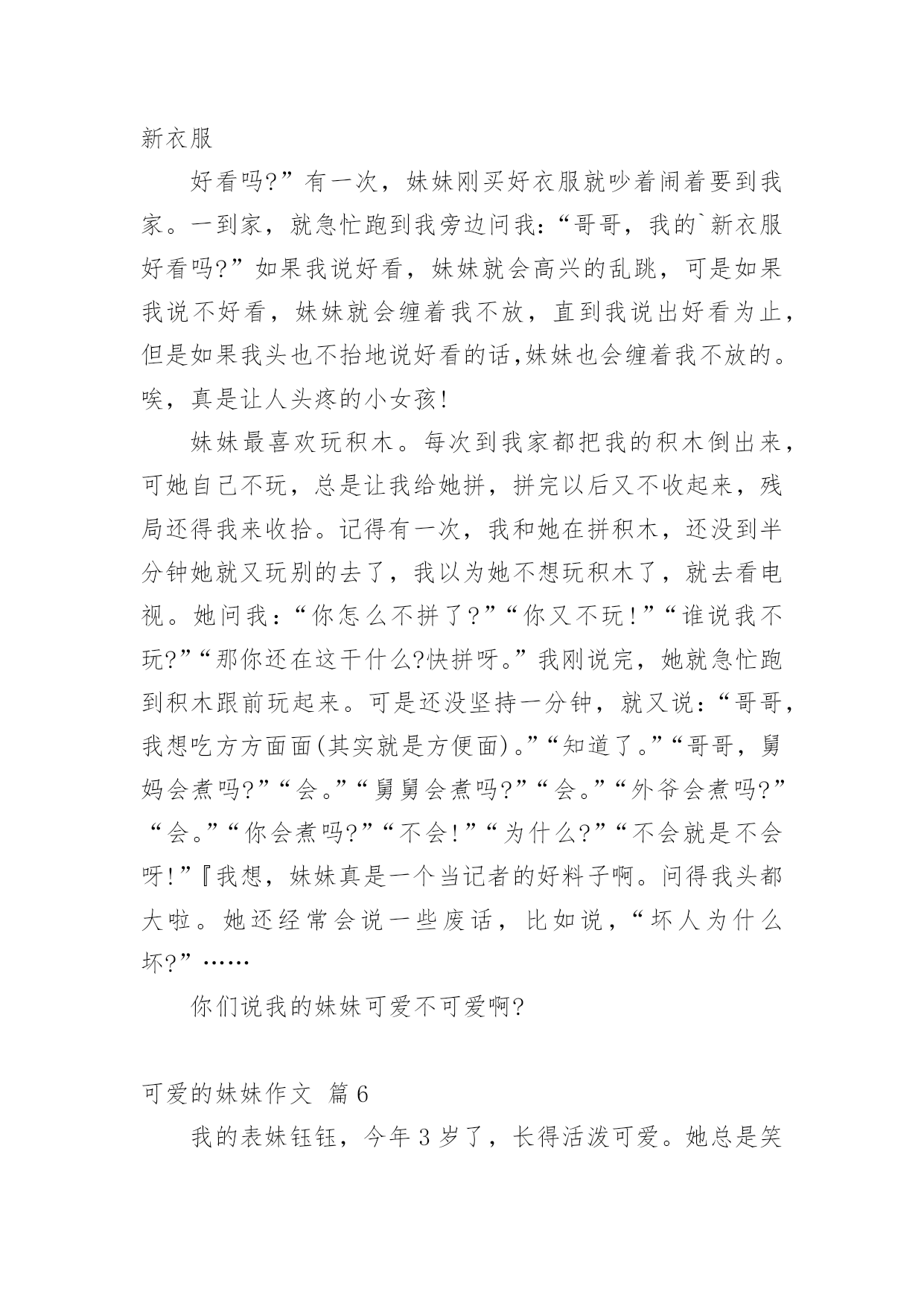 新衣服

好看吗?”有一次，妹妹刚买好衣服就吵着闹着要到我家。一到家，就急忙跑到我旁边问我:“哥哥，我的`新衣服好看吗?”如果我说好看，妹妹就会高兴的乱跳，可是如果我说不好看，妹妹就会缠着我不放，直到我说出好看为止，但是如果我头也不抬地说好看的话,妹妹也会缠着我不放的。唉，真是让人头疼的小女孩!

妹妹最喜欢玩积木。每次到我家都把我的积木倒出来，可她自己不玩，总是让我给她拼，拼完以后又不收起来，残局还得我来收拾。记得有一次，我和她在拼积木，还没到半分钟她就又玩别的去了，我以为她不想玩积木了，就去看电视。她问我：“你怎么不拼了？”“你又不玩！”“谁说我不玩?”“那你还在这干什么?快拼呀。”我刚说完，她就急忙跑到积木跟前玩起来。可是还没坚持一分钟，就又说:“哥哥，我想吃方方面面(其实就是方便面)。”“知道了。”“哥哥，舅妈会煮吗?”“会。”“舅舅会煮吗?”“会。”“外爷会煮吗?”“会。”“你会煮吗?”“不会!”“为什么?”“不会就是不会呀!”『我想，妹妹真是一个当记者的好料子啊。问得我头都大啦。她还经常会说一些废话，比如说，“坏人为什么坏?”……

你们说我的妹妹可爱不可爱啊?

可爱的妹妹作文 篇6

我的表妹钰钰，今年3岁了，长得活泼可爱。她总是笑